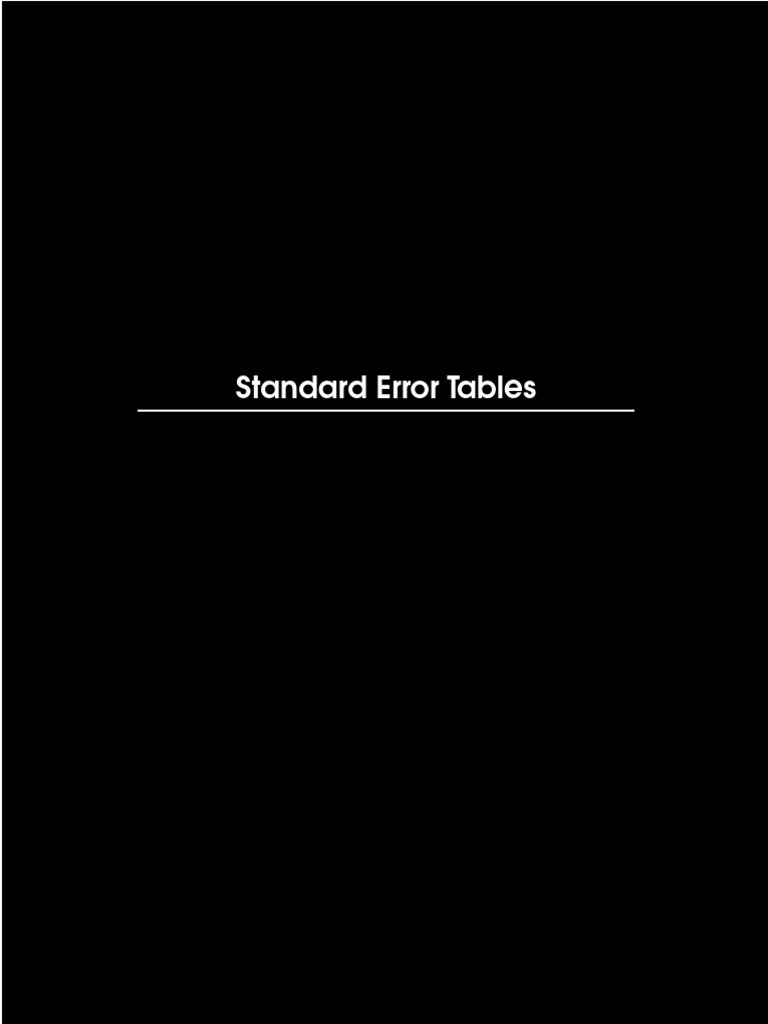 Standard Error Tables